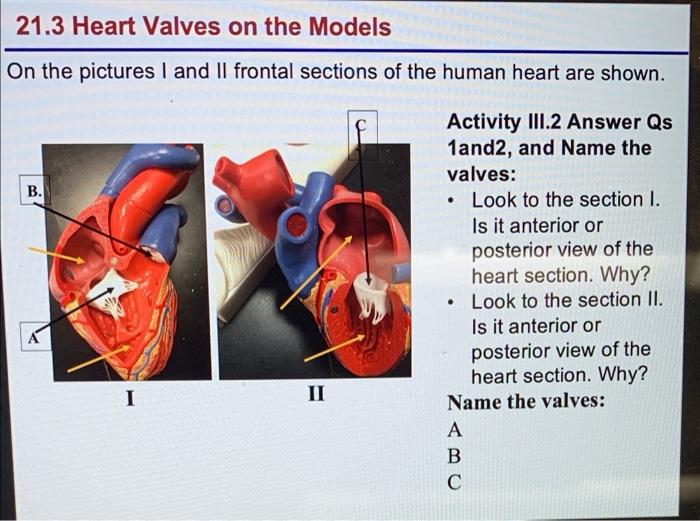 21.3 Heart Valves on the Models

On the pictures I and II frontal sections of the human heart are shown.

B.

A

I

C

II

Activity III.2 Answer Qs 1and2, and Name the valves:

• Look to the section I. Is it anterior or posterior view of the heart section. Why?
• Look to the section II. Is it anterior or posterior view of the heart section. Why?

Name the valves:
A
B
C